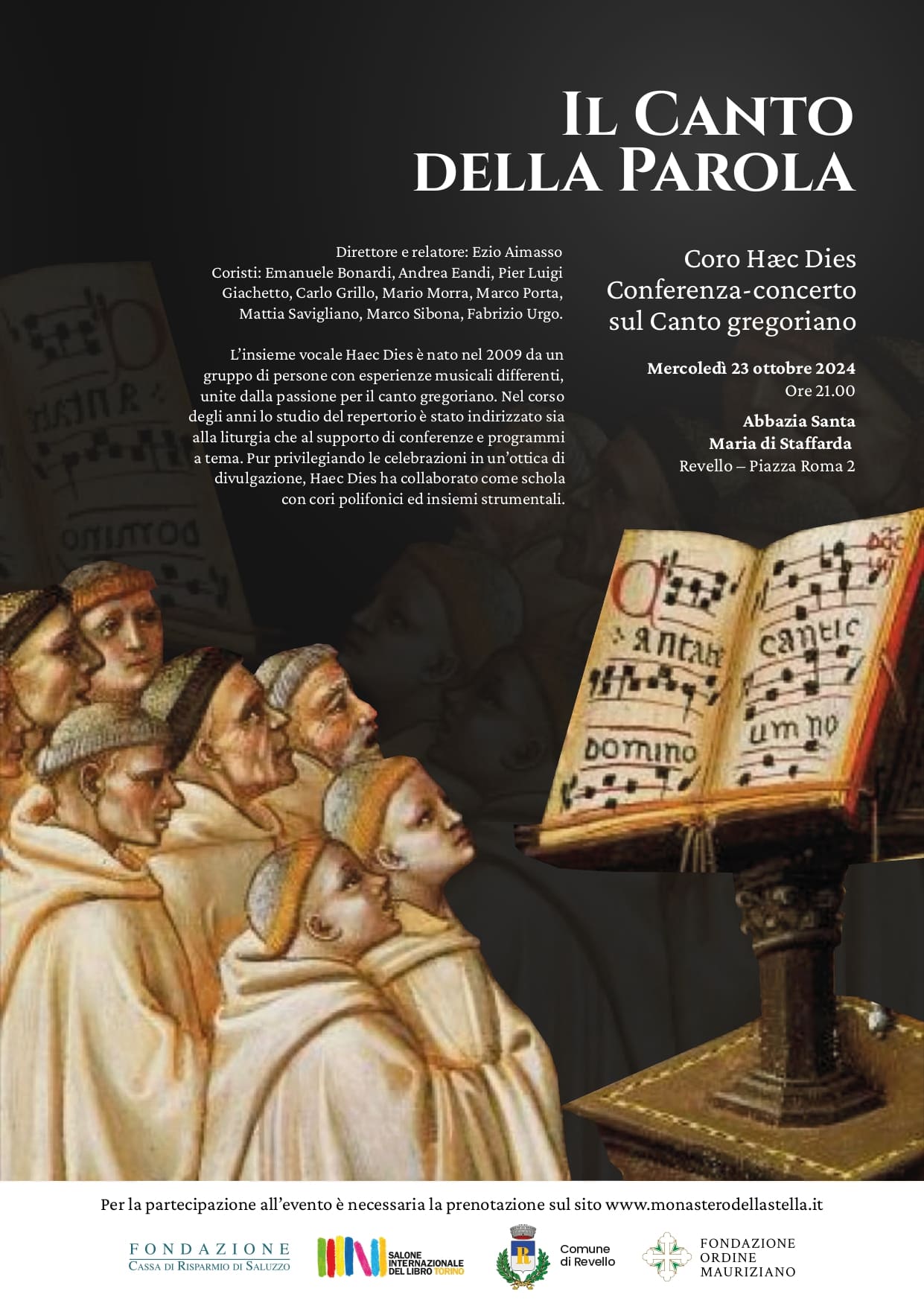 IL CANTO DELLA PAROLA

Direttore e relatore: Ezio Aimasso
Coristi: Emanuele Bonardi, Andrea Eandi, Pier Luigi Giachetto, Carlo Grillo, Mario Morra, Marco Porta, Mattia Savigliano, Marco Sibona, Fabrizio Urgo.

L'insieme vocale Haec Dies è nato nel 2009 da un gruppo di persone con esperienze musicali differenti, unite dalla passione per il canto gregoriano. Nel corso degli anni lo studio del repertorio è stato indirizzato sia alla liturgia che al supporto di conferenze e programmi a tema. Pur privilegiando le celebrazioni in un'ottica di divulgazione, Haec Dies ha collaborato come schola con cori polifonici ed insiemi strumentali.

Coro Hæc Dies
Conferenza-concerto sul Canto gregoriano

Mercoledì 23 ottobre 2024
Ore 21.00

Abbazia Santa Maria di Staffarda
Revello – Piazza Roma 2

Per la partecipazione all'evento è necessaria la prenotazione sul sito www.monasterodellastella.it

FONDAZIONE
CASSA DI RISPARMIO DI SALUZZO

SALONE INTERNAZIONALE DEL LIBRO TORINO

Comune di Revello

FONDAZIONE
ORDINE
MAURIZIANO